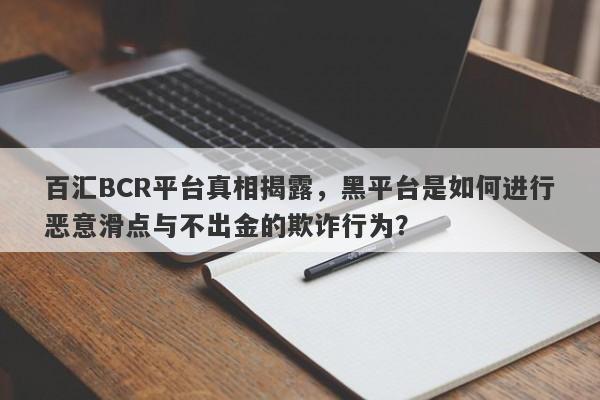 百汇BCR平台真相揭露，黑平台是如何进行恶意滑点与不出金的欺诈行为?